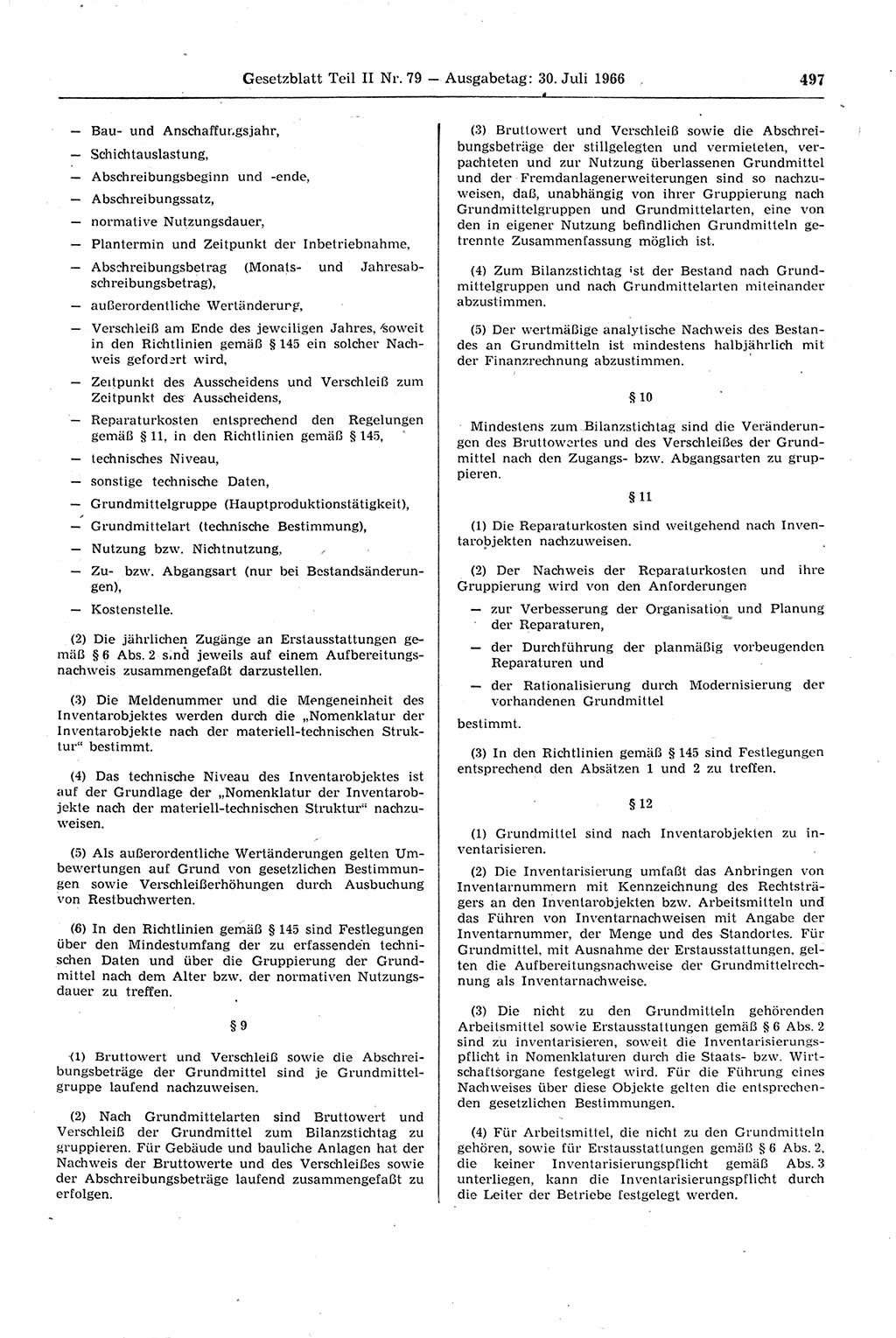 Gesetzblatt Teil II Nr. 79 — Ausgabetag: 30. Juli 1966 497

— Bau- und Anschaffungsjahr,

— Schichtauslastung,

— Abschreibungsbeginn und -ende,

— Abschreibungssatz,

— normative Nutzungsdauer,

— Plantermin und Zeitpunkt der Inbetriebnahme,

— Abschreibungsbetrag (Monats- und Jahresabschreibungsbetrag),

— außerordentliche Wertänderung,

— Verschleiß am Ende des jeweiligen Jahres, soweit in den Richtlinien gemäß § 145 ein solcher Nachweis gefordert wird,

— Zeitpunkt des Ausscheidens und Verschleiß zum Zeitpunkt des Ausscheidens,

— Reparaturkosten entsprechend den Regelungen gemäß § 11, in den Richtlinien gemäß § 145,

— technisches Niveau,

— sonstige technische Daten,

— Grundmittelgruppe (Hauptproduktionstätigkeit),

— Grundmittelart (technische Bestimmung),

— Nutzung bzw. Nichtnutzung,

— Zu- bzw. Abgangsart (nur bei Bestandsänderungen),

— Kostenstelle.

(2) Die jährlichen Zugänge an Erstausstattungen gemäß § 6 Abs. 2 sind jeweils auf einem Aufbereitungsnachweis zusammengefaßt darzustellen.

(3) Die Meldenummer und die Mengeneinheit des Inventarobjektes werden durch die „Nomenklatur der Inventarobjekte nach der materiell-technischen Struktur“ bestimmt.

(4) Das technische Niveau des Inventarobjektes ist auf der Grundlage der „Nomenklatur der Inventarobjekte nach der materiell-technischen Struktur“ nachzuweisen.

(5) Als außerordentliche Wertänderungen gelten Umbewertungen auf Grund von gesetzlichen Bestimmungen sowie Verschleißerhöhungen durch Ausbuchung von Restbuchwerten.

(6) In den Richtlinien gemäß § 145 sind Festlegungen über den Mindestumfang der zu erfassenden technischen Daten und über die Gruppierung der Grundmittel nach dem Alter bzw. der normativen Nutzungsdauer zu treffen.

§ 9

(1) Bruttowert und Verschleiß sowie die Abschreibungsbeträge der Grundmittel sind je Grundmittelgruppe laufend nachzuweisen.

(2) Nach Grundmittelarten sind Bruttowert und Verschleiß der Grundmittel zum Bilanzstichtag zu gruppieren. Für Gebäude und bauliche Anlagen hat der Nachweis der Bruttowerte und des Verschleißes sowie der Abschreibungsbeträge laufend zusammengefaßt zu erfolgen.

(3) Bruttowert und Verschleiß sowie die Abschreibungsbeträge der stillgelegten und vermieteten, verpachteten und zur Nutzung überlassenen Grundmittel und der Fremdanlagenerweiterungen sind so nachzuweisen, daß, unabhängig von ihrer Gruppierung nach Grundmittelgruppen und Grundmittelarten, eine von den in eigener Nutzung befindlichen Grundmitteln getrennte Zusammenfassung möglich ist.

(4) Zum Bilanzstichtag ist der Bestand nach Grundmittelgruppen und nach Grundmittelarten miteinander abzustimmen.

(5) Der wertmäßige analytische Nachweis des Bestandes an Grundmitteln ist mindestens halbjährlich mit der Finanzrechnung abzustimmen.

§ 10

Mindestens zum Bilanzstichtag sind die Veränderungen des Bruttowertes und des Verschleißes der Grundmittel nach den Zugangs- bzw. Abgangsarten zu gruppieren.

§ 11

(1) Die Reparaturkosten sind weitgehend nach Inventarobjekten nachzuweisen.

(2) Der Nachweis der Reparaturkosten und ihre Gruppierung wird von den Anforderungen

— zur Verbesserung der Organisation und Planung der Reparaturen,

— der Durchführung der planmäßig vorbeugenden Reparaturen und

— der Rationalisierung durch Modernisierung der vorhandenen Grundmittel

bestimmt.

(3) In den Richtlinien gemäß § 145 sind Festlegungen entsprechend den Absätzen 1 und 2 zu treffen.

§ 12

(1) Grundmittel sind nach Inventarobjekten zu inventarisieren.

(2) Die Inventarisierung umfaßt das Anbringen von Inventarnummern mit Kennzeichnung des Rechtsträgers an den Inventarobjekten bzw. Arbeitsmitteln und das Führen von Inventarnachweisen mit Angabe der Inventarnummer, der Menge und des Standortes. Für Grundmittel, mit Ausnahme der Erstausstattungen, gelten die Aufbereitungsnachweise der Grundmittelrechnung als Inventarnachweise.

(3) Die nicht zu den Grundmitteln gehörenden Arbeitsmittel sowie Erstausstattungen gemäß § 6 Abs. 2 sind zu inventarisieren, soweit die Inventarisierungspflicht in Nomenklaturen durch die Staats- bzw. Wirtschaftsorgane festgelegt wird. Für die Führung eines Nachweises über diese Objekte gelten die entsprechenden gesetzlichen Bestimmungen.

(4) Für Arbeitsmittel, die nicht zu den Grundmitteln gehören, sowie für Erstausstattungen gemäß § 6 Abs. 2, die keiner Inventarisierungspflicht gemäß Abs. 3 unterliegen, kann die Inventarisierungspflicht durch die Leiter der Betriebe festgelegt werden.